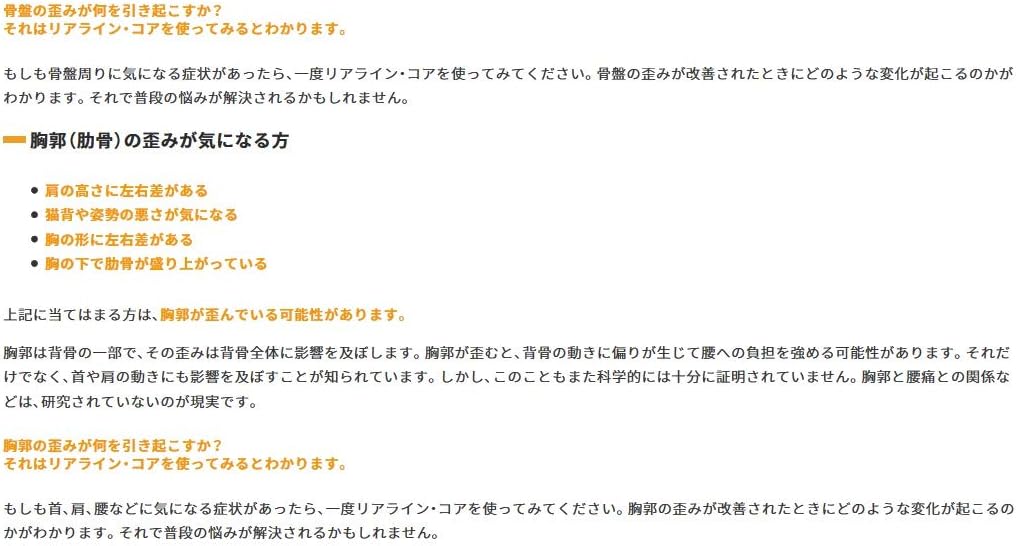 骨盤の歪みが何を引き起こすか？
それはリアライン・コアを使ってみるとわかります。

もしも骨盤周りに気になる症状があったら、一度リアライン・コアを使ってみてください。骨盤の歪みが改善されたときにどのような変化が起こるのかがわかります。それで普段の悩みが解決されるかもしれません。

胸郭（肋骨）の歪みが気になる方

- 肩の高さに左右差がある
- 猫背や姿勢の悪さが気になる
- 胸の形に左右差がある
- 胸の下で肋骨が盛り上がっている

上記に当てはまる方は、胸郭が歪んでいる可能性があります。

胸郭は背骨の一部で、その歪みは背骨全体に影響を及ぼします。胸郭が歪むと、背骨の動きに偏りが生じて腰への負担を強める可能性があります。それだけでなく、首や肩の動きにも影響を及ぼすことが知られています。しかし、このこともまた科学的には十分に証明されていません。胸郭と腰痛との関係などは、研究されていないのが現実です。

胸郭の歪みが何を引き起こすか？
それはリアライン・コアを使ってみるとわかります。

もしも首、肩、腰などに気になる症状があったら、一度リアライン・コアを使ってみてください。胸郭の歪みが改善されたときにどのような変化が起こるのかがわかります。それで普段の悩みが解決されるかもしれません。